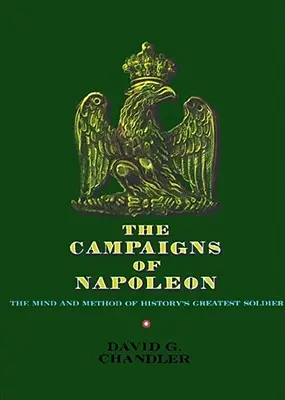 THE CAMPAIGNS OF NAPOLEON

THE MIND AND METHOD OF HISTORY'S GREATEST SOLDIER

DAVID G. CHANDLER